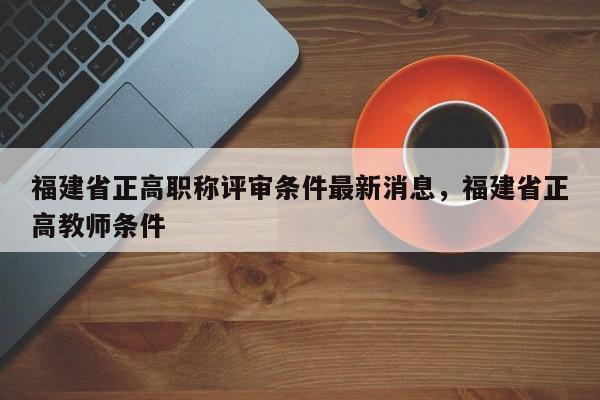 福建省正高职称评审条件最新消息，福建省正高教师条件